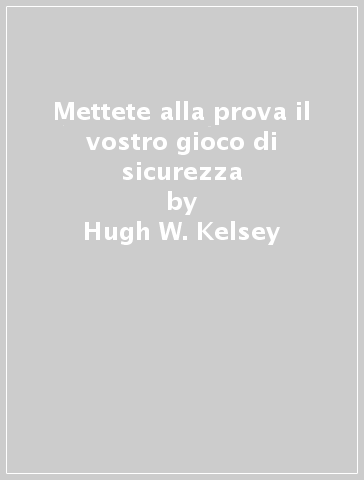 Mettete alla prova il vostro gioco di sicurezza
by
Hugh W. Kelsey